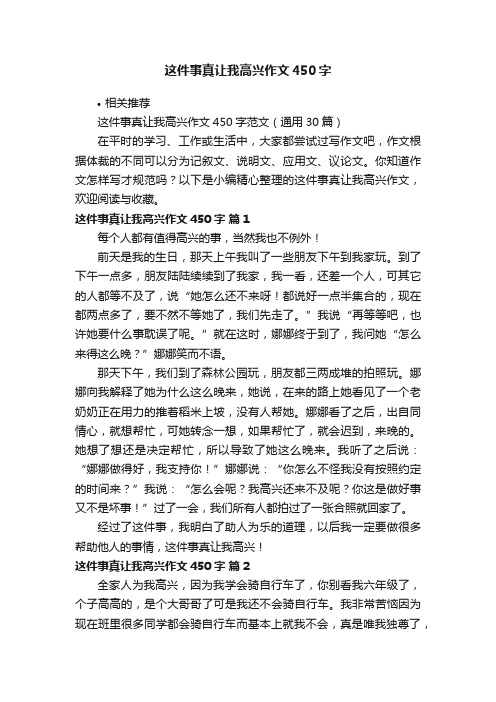 这件事真让我高兴作文450字

• 相关推荐

这件事真让我高兴作文450字范文（通用30篇）

在平时的学习、工作或生活中，大家都尝试过写作文吧，作文根据体裁的不同可以分为记叙文、说明文、应用文、议论文。你知道作文怎样写才规范吗？以下是小编精心整理的这件事真让我高兴作文，欢迎阅读与收藏。

这件事真让我高兴作文450字 篇1

每个人都有值得高兴的事，当然我也不例外！

前天是我的生日，那天上午我叫了一些朋友下午到我家玩。到了下午一点多，朋友陆陆续续到了我家，我一看，还差一个人，可其它的人都等不及了，说“她怎么还不来呀！都说好一点半集合的，现在都两点多了，要不然不等她了，我们先走了。”我说“再等等吧，也许她要什么事耽误了呢。”就在这时，娜娜终于到了，我问她“怎么来得这么晚？”娜娜笑而不语。

那天下午，我们到了森林公园玩，朋友都三两成堆的拍照玩。娜娜向我解释了她为什么这么晚来，她说，在来的路上她看见了一个老奶奶正在用力的推着稻米上坡，没有人帮她。娜娜看了之后，出自同情心，就想帮忙，可她转念一想，如果帮忙了，就会迟到，来晚的。她想了想还是决定帮忙，所以导致了她这么晚来。我听了之后说：“娜娜做得好，我支持你！”娜娜说：“你怎么不怪我没有按照约定的时间来？”我说：“怎么会呢？我高兴还来不及呢？你这是做好事又不是坏事！”过了一会，我们所有人都拍过了一张合照就回家了。

经过了这件事，我明白了助人为乐的道理，以后我一定要做很多帮助他人的事情，这件事真让我高兴！

这件事真让我高兴作文450字 篇2

全家人为我高兴，因为我学会骑自行车了，你别看我六年级了，个子高高的，是个大哥哥了可是我还不会骑自行车。我非常苦恼因为现在班里很多同学都会骑自行车而基本上就我不会，真是唯我独尊了，